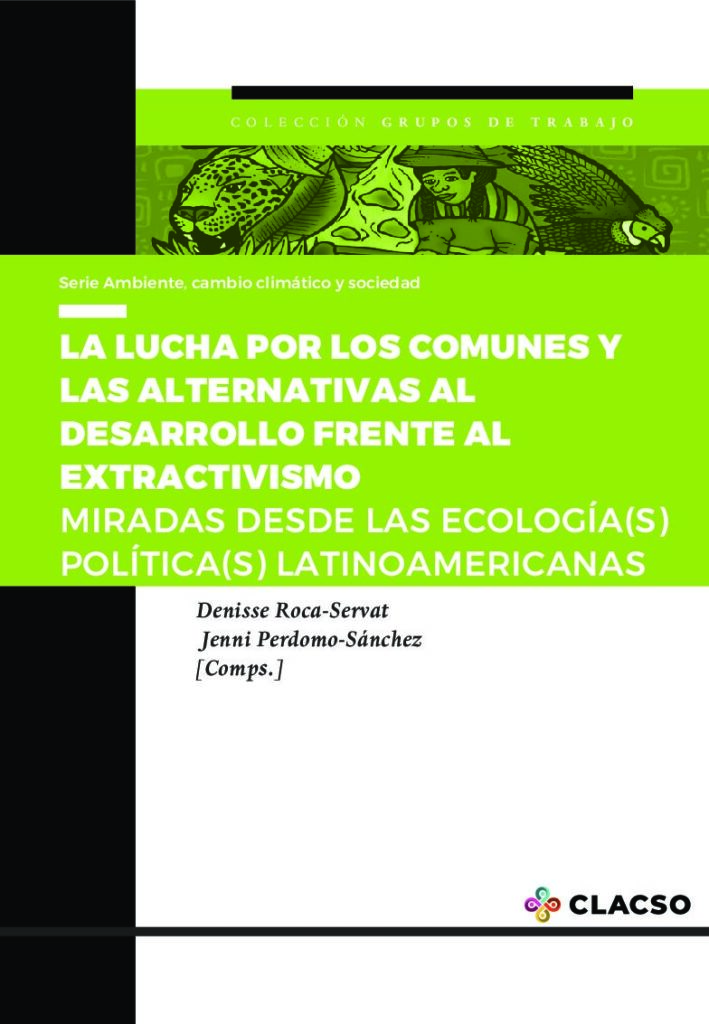 COLECCIÓN GRUPOS DE TRABAJO

Serie Ambiente, cambio climático y sociedad

LA LUCHA POR LOS COMUNES Y LAS ALTERNATIVAS AL DESARROLLO FRENTE AL EXTRACTIVISMO

MIRADAS DESDE LAS ECOLOGÍA(S) POLÍTICA(S) LATINOAMERICANAS

Denisse Roca-Servat
Jenni Perdomo-Sánchez
[Comps.]

CLACSO